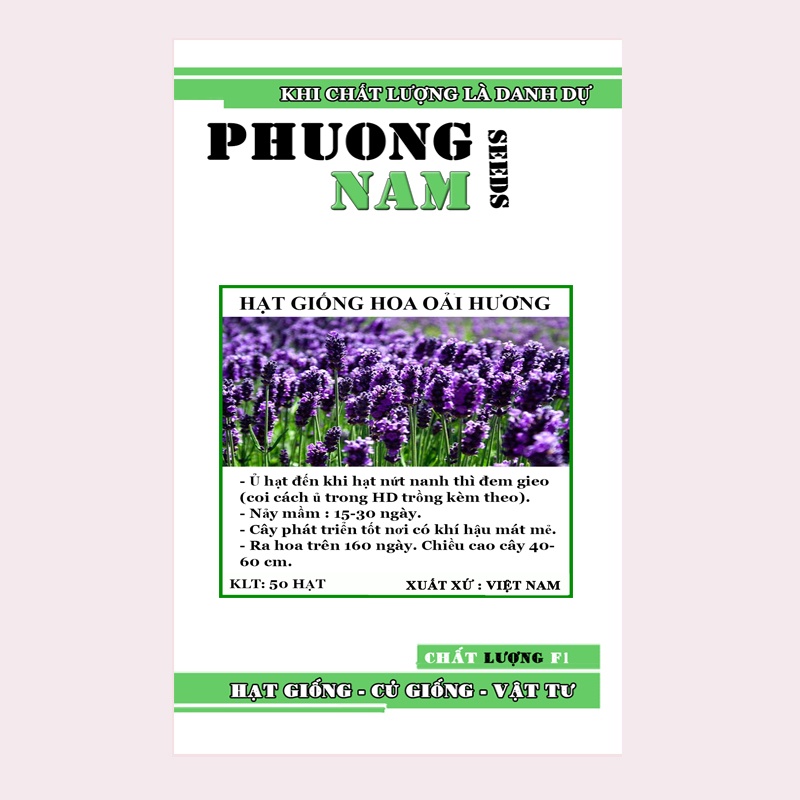 KHI CHẤT LƯỢNG LÀ DANH DỰ

PHUONG NAM SEEDS

HẠT GIỐNG HOA OẢI HƯƠNG

- Ủ hạt đến khi hạt nứt nanh thì đem gieo (coi cách ủ trong HD trồng kèm theo).
- Nảy mầm : 15-30 ngày.
- Cây phát triển tốt nơi có khí hậu mát mẻ.
- Ra hoa trên 160 ngày. Chiều cao cây 40-60 cm.

KLT: 50 HẠT

XUẤT XỨ : VIỆT NAM

CHẤT LƯỢNG F1

HẠT GIỐNG - CỦ GIỐNG - VẬT TƯ